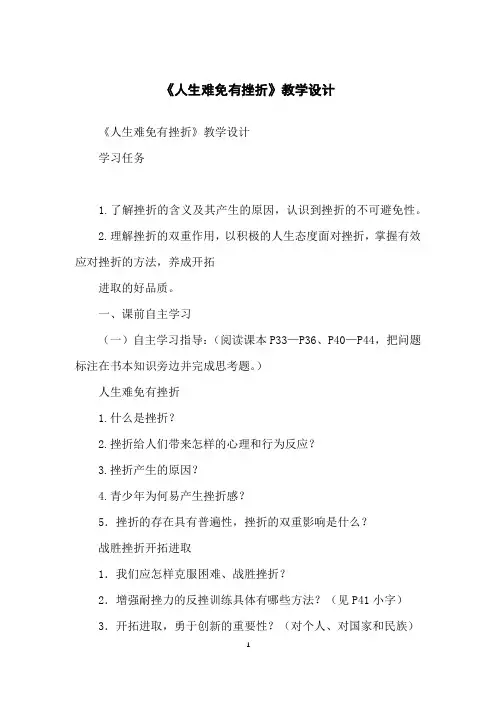 《人生难免有挫折》教学设计

《人生难免有挫折》教学设计

学习任务

1.了解挫折的含义及其产生的原因，认识到挫折的不可避免性。

2.理解挫折的双重作用，以积极的人生态度面对挫折，掌握有效应对挫折的方法，养成开拓

进取的好品质。

一、课前自主学习

（一）自主学习指导：（阅读课本P33—P36、P40—P44，把问题标注在书本知识旁边并完成思考题。）

人生难免有挫折

1.什么是挫折？

2.挫折给人们带来怎样的心理和行为反应？

3.挫折产生的原因？

4.青少年为何易产生挫折感？

5．挫折的存在具有普遍性，挫折的双重影响是什么？

战胜挫折开拓进取

1．我们应怎样克服困难、战胜挫折？

2．增强耐挫力的反挫训练具体有哪些方法？（见P41小字）

3．开拓进取，勇于创新的重要性？（对个人、对国家和民族）

1